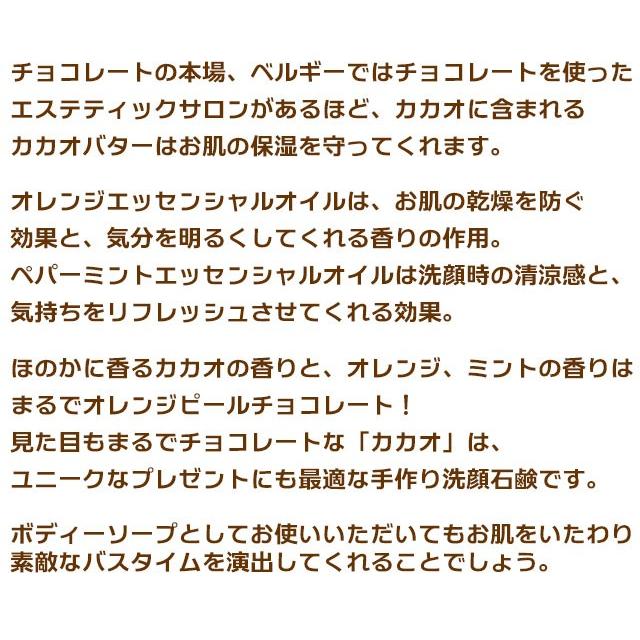 チョコレートの本場、ベルギーではチョコレートを使ったエステティックサロンがあるほど、カカオに含まれるカカオバターはお肌の保湿を守ってくれます。

オレンジエッセンシャルオイルは、お肌の乾燥を防ぐ効果と、気分を明るくしてくれる香りの作用。
ペパーミントエッセンシャルオイルは洗顔時の清涼感と、気持ちをリフレッシュさせてくれる効果。

ほのかに香るカカオの香りと、オレンジ、ミントの香りはまるでオレンジピールチョコレート！
見た目もまるでチョコレートな「カカオ」は、ユニークなプレゼントにも最適な手作り洗顔石鹸です。

ボディーソープとしてお使いいただいてもお肌をいたわり素敵なバスタイムを演出してくれることでしょう。